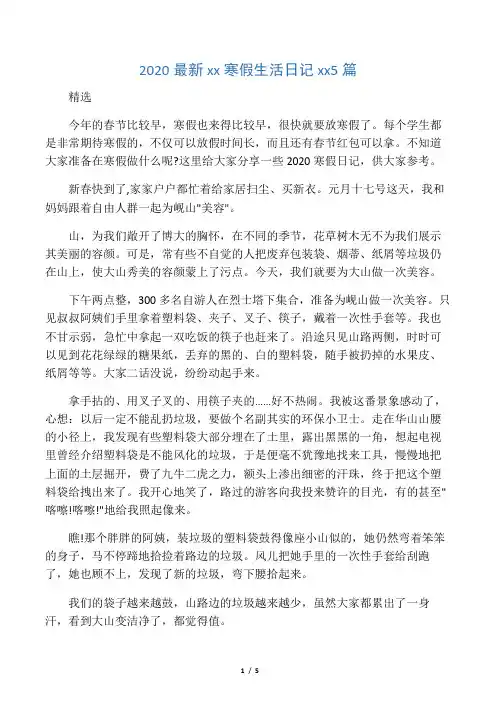 2020 最新 xx 寒假生活日记 xx5 篇

精选

今年的春节比较早，寒假也来得比较早，很快就要放寒假了。每个学生都是非常期待寒假的，不仅可以放假时间长，而且还有春节红包可以拿。不知道大家准备在寒假做什么呢?这里给大家分享一些 2020 寒假日记，供大家参考。

新春快到了,家家户户都忙着给家居扫尘、买新衣。元月十七号这天，我和妈妈跟着自由人群一起为岘山"美容"。

山，为我们敞开了博大的胸怀，在不同的季节，花草树木无不为我们展示其美丽的容颜。可是，常有些不自觉的人把废弃包装袋、烟蒂、纸屑等垃圾仍在山上，使大山秀美的容颜蒙上了污点。今天，我们就要为大山做一次美容。

下午两点整，300 多名自游人在烈士塔下集合，准备为岘山做一次美容。只见叔叔阿姨们手里拿着塑料袋、夹子、叉子、筷子，戴着一次性手套等。我也不甘示弱，急忙中拿起一双吃饭的筷子也赶来了。沿途只见山路两侧，时时可以见到花花绿绿的糖果纸，丢弃的黑的、白的塑料袋，随手被扔掉的水果皮、纸屑等等。大家二话没说，纷纷动起手来。

拿手拈的、用叉子叉的、用筷子夹的……好不热闹。我被这番景象感动了，心想：以后一定不能乱扔垃圾，要做个名副其实的环保小卫士。走在华山山腰的小径上，我发现有些塑料袋大部分埋在了土里，露出黑黑的一角，想起电视里曾经介绍塑料袋是不能风化的垃圾，于是便毫不犹豫地找来工具，慢慢地把上面的土层掘开，费了九牛二虎之力，额头上渗出细密的汗珠，终于把这个塑料袋给拽出来了。我开心地笑了，路过的游客向我投来赞许的目光，有的甚至"喀嚓!喀嚓!"地给我照起像来。

瞧!那个胖胖的阿姨，装垃圾的塑料袋鼓得像座小山似的，她仍然弯着笨笨的身子，马不停蹄地拾捡着路边的垃圾。风儿把她手里的一次性手套给刮跑了，她也顾不上，发现了新的垃圾，弯下腰拾起来。

我们的袋子越来越鼓，山路边的垃圾越来越少，虽然大家都累出了一身汗，看到大山变洁净了，都觉得值。

1 / 5